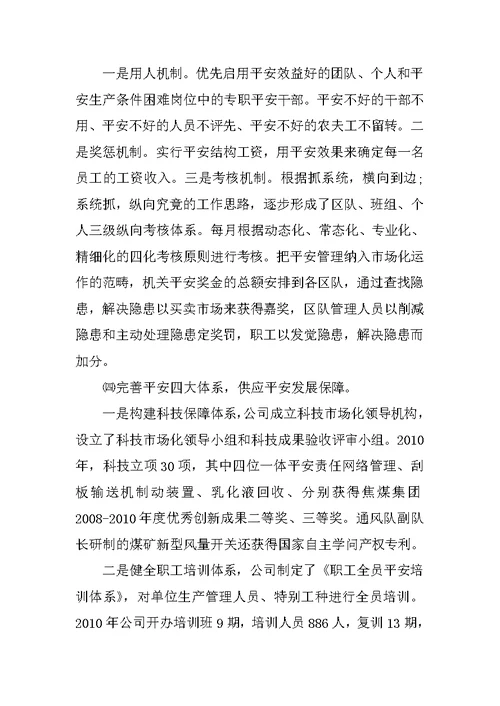 一是用人机制。优先启用平安效益好的团队、个人和平安生产条件困难岗位中的专职平安干部。平安不好的干部不用、平安不好的人员不评先、平安不好的农夫工不留转。二是奖惩机制。实行平安结构工资，用平安效果来确定每一名员工的工资收入。三是考核机制。根据抓系统，横向到边;系统抓，纵向究竟的工作思路，逐步形成了区队、班组、个人三级纵向考核体系。每月根据动态化、常态化、专业化、精细化的四化考核原则进行考核。把平安管理纳入市场化运作的范畴，机关平安奖金的总额安排到各区队，通过查找隐患，解决隐患以买卖市场来获得嘉奖，区队管理人员以削减隐患和主动处理隐患定奖罚，职工以发觉隐患，解决隐患而加分。

㈣完善平安四大体系，供应平安发展保障。

一是构建科技保障体系，公司成立科技市场化领导机构，设立了科技市场化领导小组和科技成果验收评审小组。2010年，科技立项30项，其中四位一体平安责任网络管理、刮板输送机制动装置、乳化液回收、分别获得焦煤集团2008-2010年度优秀创新成果二等奖、三等奖。通风队副队长研制的煤矿新型风量开关还获得国家自主学问产权专利。

二是健全职工培训体系，公司制定了《职工全员平安培训体系》，对单位生产管理人员、特别工种进行全员培训。2010年公司开办培训班9期，培训人员886人，复训13期，